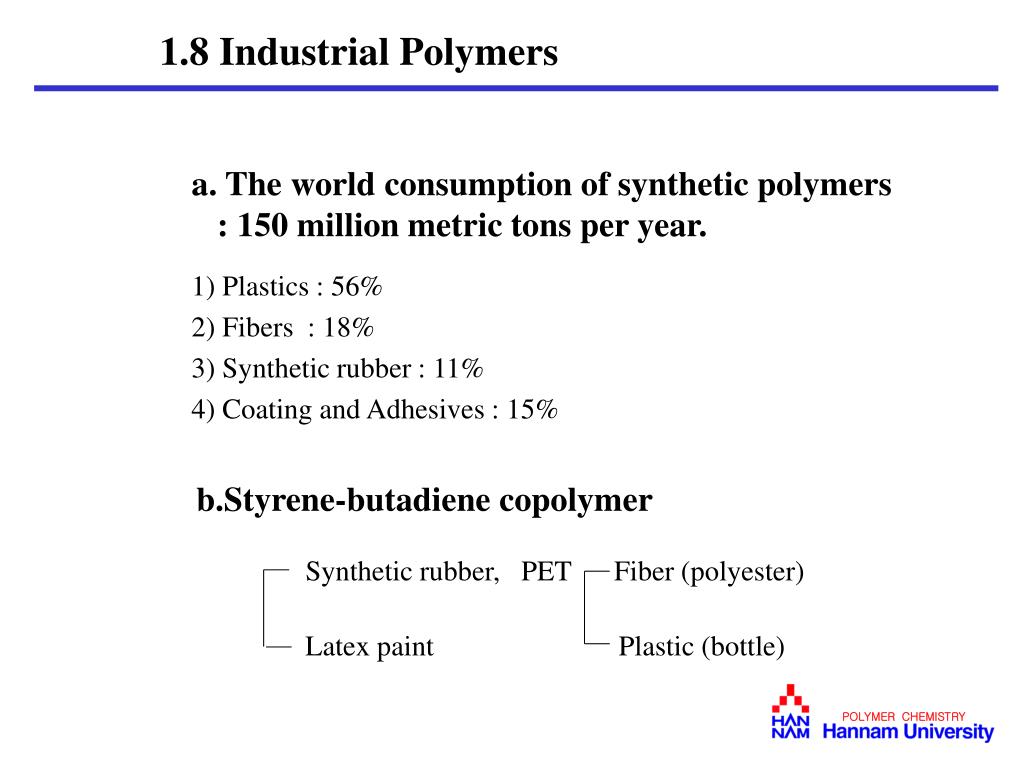 1.8 Industrial Polymers

a. The world consumption of synthetic polymers : 150 million metric tons per year.

1) Plastics : 56%
2) Fibers : 18%
3) Synthetic rubber : 11%
4) Coating and Adhesives : 15%

b.Styrene-butadiene copolymer

Synthetic rubber, PET Fiber (polyester)

Latex paint Plastic (bottle)

HAN NAM POLYMER CHEMISTRY Hannam University